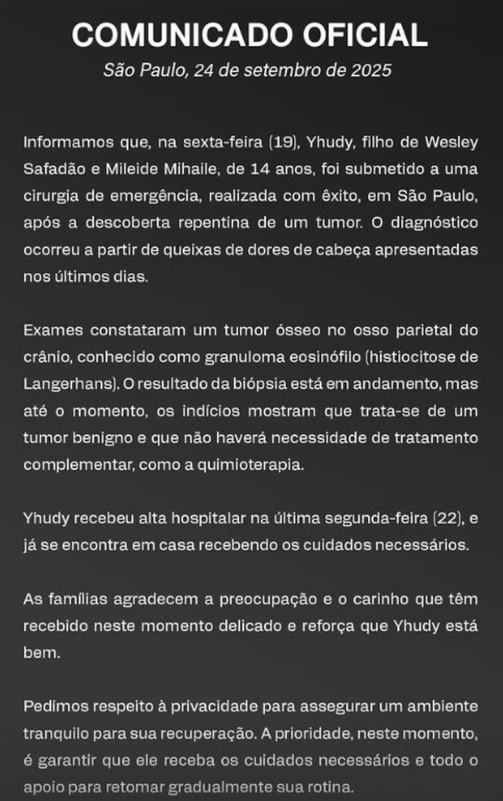 COMUNICADO OFICIAL
São Paulo, 24 de setembro de 2025

Informamos que, na sexta-feira (19), Yhudy, filho de Wesley Safadão e Mileide Mihaile, de 14 anos, foi submetido a uma cirurgia de emergência, realizada com êxito, em São Paulo, após a descoberta repentina de um tumor. O diagnóstico ocorreu a partir de queixas de dores de cabeça apresentadas nos últimos dias.

Exames constataram um tumor ósseo no osso parietal do crânio, conhecido como granuloma eosinófilo (histiocitose de Langerhans). O resultado da biópsia está em andamento, mas até o momento, os indícios mostram que trata-se de um tumor benigno e que não haverá necessidade de tratamento complementar, como a quimioterapia.

Yhudy recebeu alta hospitalar na última segunda-feira (22), e já se encontra em casa recebendo os cuidados necessários.

As famílias agradecem a preocupação e o carinho que têm recebido neste momento delicado e reforça que Yhudy está bem.

Pedimos respeito à privacidade para assegurar um ambiente tranquilo para sua recuperação. A prioridade, neste momento, é garantir que ele receba os cuidados necessários e todo o apoio para retomar gradualmente sua rotina.